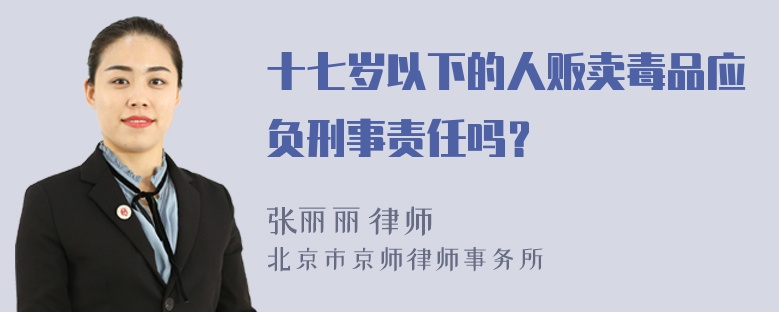 十七岁以下的人贩卖毒品应负刑事责任吗？

张丽丽 律师
北京市京师律师事务所